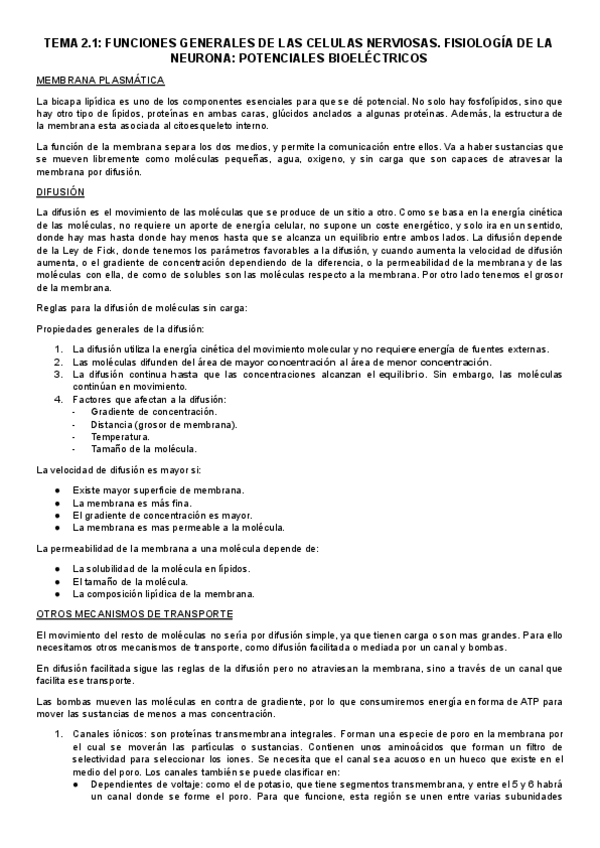 TEMA 2.1: FUNCIONES GENERALES DE LAS CELULAS NERVIOSAS. FISIOLOGÍA DE LA NEURONA: POTENCIALES BIOELÉCTRICOS

MEMBRANA PLASMÁTICA

La bicapa lipídica es uno de los componentes esenciales para que se dé potencial. No solo hay fosfolípidos, sino que hay otro tipo de lípidos, proteínas en ambas caras, glúcidos anclados a algunas proteínas. Además, la estructura de la membrana esta asociada al citoesqueleto interno.

La función de la membrana separa los dos medios, y permite la comunicación entre ellos. Va a haber sustancias que se mueven libremente como moléculas pequeñas, agua, oxigeno, y sin carga que son capaces de atravesar la membrana por difusión.

DIFUSIÓN

La difusión es el movimiento de las moléculas que se produce de un sitio a otro. Como se basa en la energía cinética de las moléculas, no requiere un aporte de energía celular, no supone un coste energético, y solo ira en un sentido, donde hay mas hasta donde hay menos hasta que se alcanza un equilibrio entre ambos lados. La difusión depende de la Ley de Fick, donde tenemos los parámetros favorables a la difusión, y cuando aumenta la velocidad de difusión aumenta, o el gradiente de concentración dependiendo de la diferencia, o la permeabilidad de la membrana y de las moléculas con ella, de como de solubles son las moléculas respecto a la membrana. Por otro lado tenemos el grosor de la membrana.

Reglas para la difusión de moléculas sin carga:

Propiedades generales de la difusión:

1. La difusión utiliza la energía cinética del movimiento molecular y no requiere energía de fuentes externas.
2. Las moléculas difunden del área de mayor concentración al área de menor concentración.
3. La difusión continua hasta que las concentraciones alcanzan el equilibrio. Sin embargo, las moléculas continúan en movimiento.
4. Factores que afectan a la difusión:
- Gradiente de concentración.
- Distancia (grosor de membrana).
- Temperatura.
- Tamaño de la molécula.

La velocidad de difusión es mayor si:

● Existe mayor superficie de membrana.
● La membrana es más fina.
● El gradiente de concentración es mayor.
● La membrana es mas permeable a la molécula.

La permeabilidad de la membrana a una molécula depende de:

● La solubilidad de la molécula en lípidos.
● El tamaño de la molécula.
● La composición lipídica de la membrana.

OTROS MECANISMOS DE TRANSPORTE

El movimiento del resto de moléculas no sería por difusión simple, ya que tienen carga o son mas grandes. Para ello necesitamos otros mecanismos de transporte, como difusión facilitada o mediada por un canal y bombas.

En difusión facilitada sigue las reglas de la difusión pero no atraviesan la membrana, sino a través de un canal que facilita ese transporte.

Las bombas mueven las moléculas en contra de gradiente, por lo que consumiremos energía en forma de ATP para mover las sustancias de menos a mas concentración.

1. Canales iónicos: son proteínas transmembrana integrales. Forman una especie de poro en la membrana por el cual se moverán las partículas o sustancias. Contienen unos aminoácidos que forman un filtro de selectividad para seleccionar los iones. Se necesita que el canal sea acuoso en un hueco que existe en el medio del poro. Los canales también se puede clasificar en:
● Dependientes de voltaje: como el de potasio, que tiene segmentos transmembrana, y entre el 5 y 6 habrá un canal donde se forme el poro. Para que funcione, esta región se unen entre varias subunidades